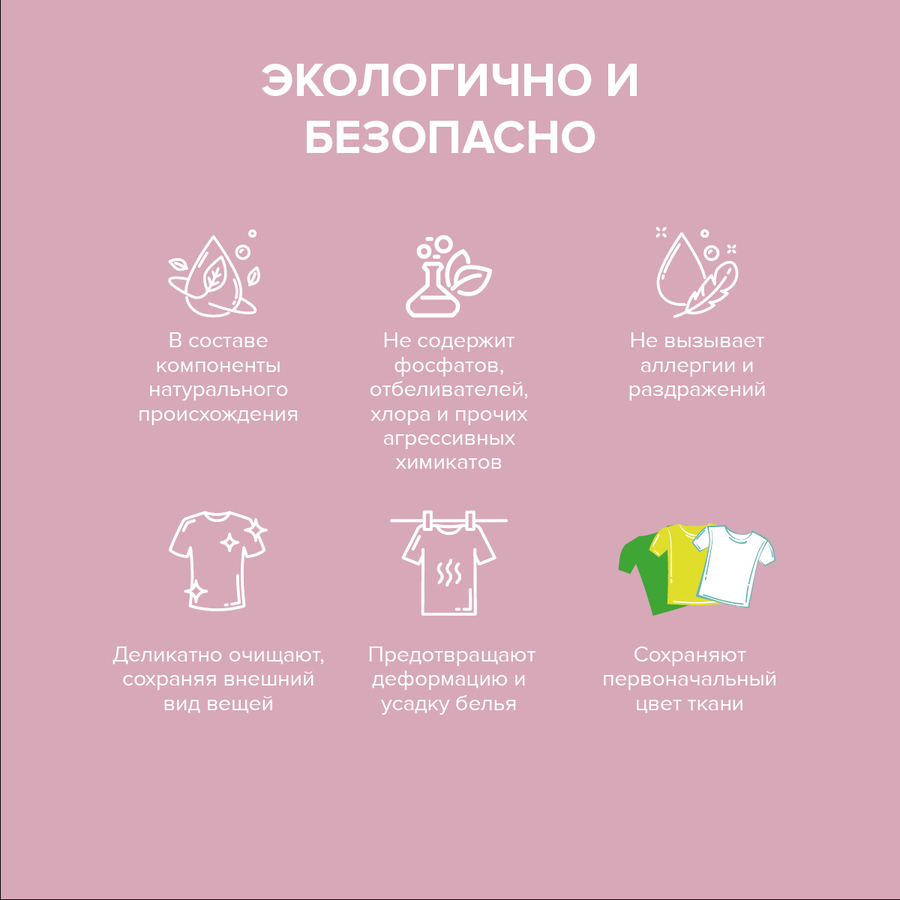 ЭКОЛОГИЧНО И БЕЗОПАСНО

В составе компоненты натурального происхождения

Не содержит фосфатов, отбеливателей, хлора и прочих агрессивных химикатов

Не вызывает аллергии и раздражений

Деликатно очищают, сохраняя внешний вид вещей

Предотвращают деформацию и усадку белья

Сохраняют первоначальный цвет ткани